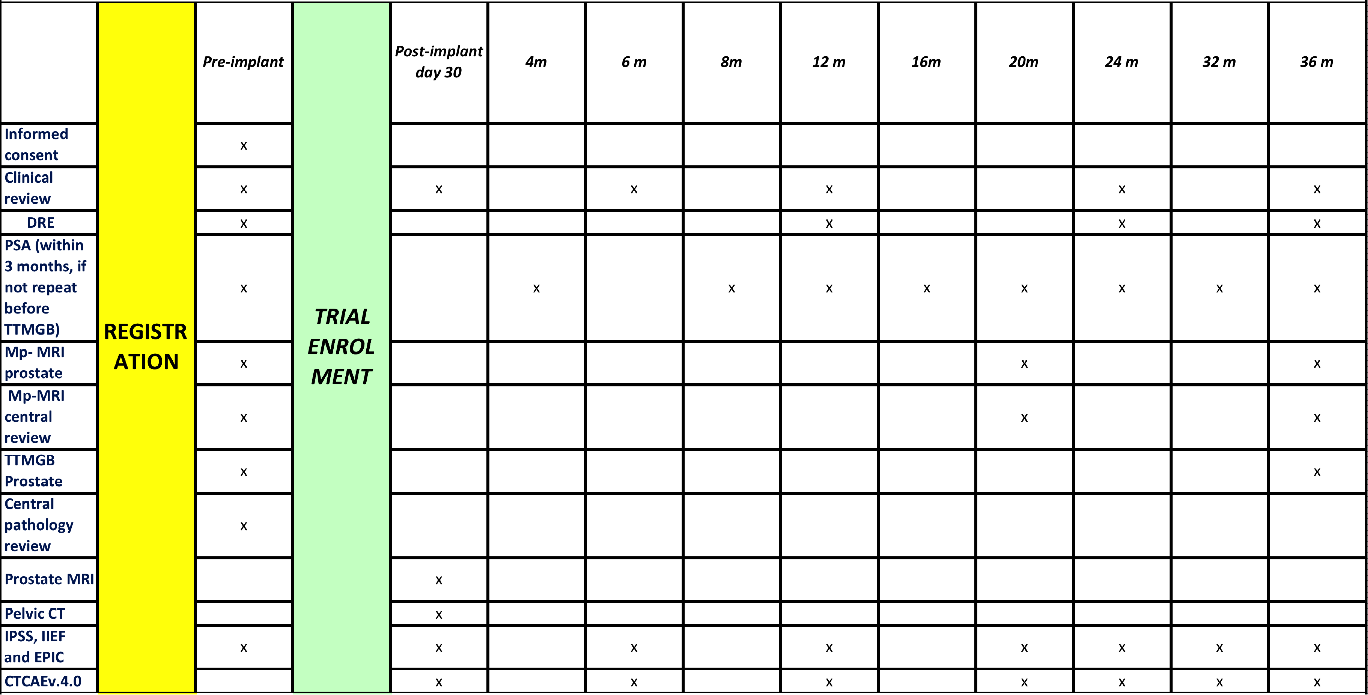 | | REGISTRATION | Pre-implant | TRIAL ENROLMENT | Post-implant day 30 | 4m | 6 m | 8m | 12 m | 16m | 20m | 24 m | 32 m | 36 m |
|---|---|---|---|---|---|---|---|---|---|---|---|---|---|
| Informed consent | | x | | | | | | | | | | | |
| Clinical review | | x | | x | | x | | x | | | x | | x |
| DRE | | x | | | | | | x | | | x | | x |
| PSA (within 3 months, if not repeat before TTMGB) | | x | | | x | | x | x | x | x | x | x | x |
| Mp- MRI prostate | | x | | | | | | | | x | | | x |
| Mp-MRI central review | | x | | | | | | | | x | | | x |
| TTMGB Prostate | | x | | | | | | | | | | | x |
| Central pathology review | | x | | | | | | | | | | | |
| Prostate MRI | | | | x | | | | | | | | | |
| Pelvic CT | | | | x | | | | | | | | | |
| IPSS, IIEF and EPIC | | x | | x | | x | | x | | x | x | x | x |
| CTCAEv.4.0 | | | | x | | x | | x | | x | x | x | x |